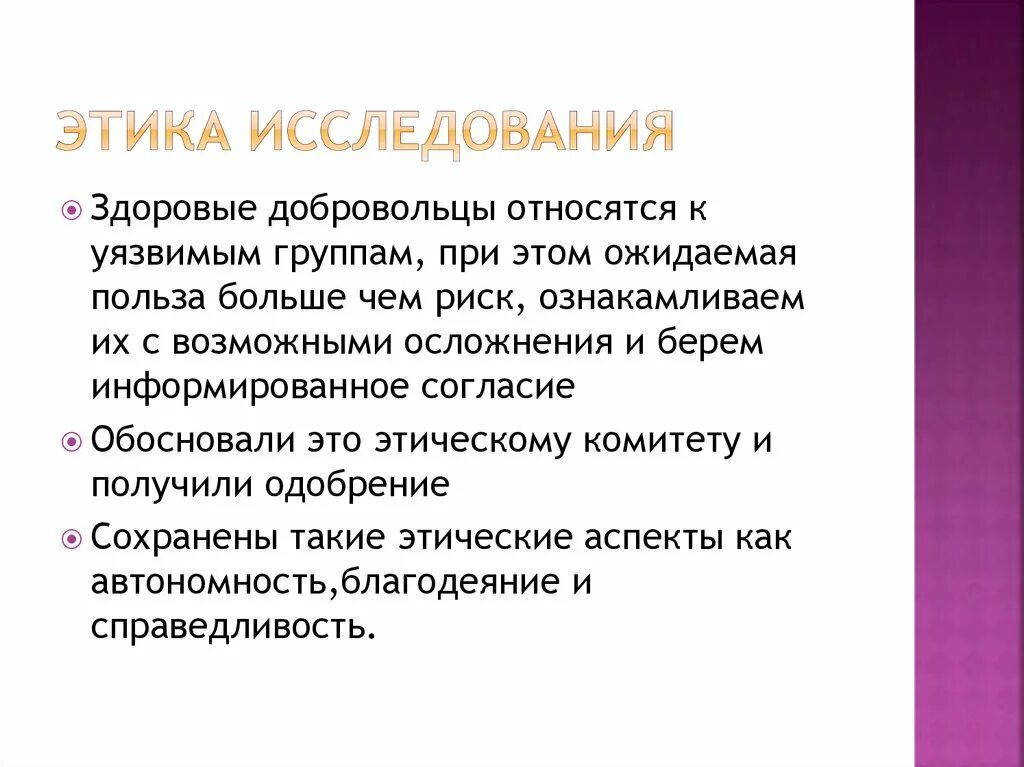 ЭТИКА ИССЛЕДОВАНИЯ

Здоровые добровольцы относятся к уязвимым группам, при этом ожидаемая польза больше чем риск, ознакамливаем их с возможными осложнения и берем информированное согласие

Обосновали это этическому комитету и получили одобрение

Сохранены такие этические аспекты как автономность,благодеяние и справедливость.